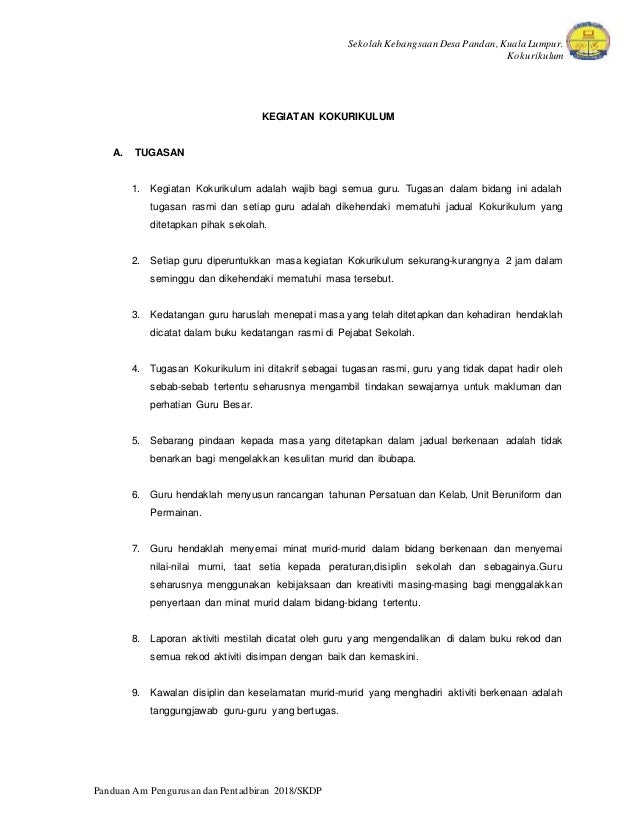 Sekolah Kebangsaan Desa Pandan, Kuala Lumpur.
Kokurikulum

KEGIATAN KOKURIKULUM

A. TUGASAN

1. Kegiatan Kokurikulum adalah wajib bagi semua guru. Tugasan dalam bidang ini adalah tugasan rasmi dan setiap guru adalah dikehendaki mematuhi jadual Kokurikulum yang ditetapkan pihak sekolah.

2. Setiap guru diperuntukkan masa kegiatan Kokurikulum sekurang-kurangnya 2 jam dalam seminggu dan dikehendaki mematuhi masa tersebut.

3. Kedatangan guru haruslah menepati masa yang telah ditetapkan dan kehadiran hendaklah dicatat dalam buku kedatangan rasmi di Pejabat Sekolah.

4. Tugasan Kokurikulum ini ditakrif sebagai tugasan rasmi, guru yang tidak dapat hadir oleh sebab-sebab tertentu seharusnya mengambil tindakan sewajarnya untuk makluman dan perhatian Guru Besar.

5. Sebarang pindaan kepada masa yang ditetapkan dalam jadual berkenaan adalah tidak benarkan bagi mengelakkan kesulitan murid dan ibubapa.

6. Guru hendaklah menyusun rancangan tahunan Persatuan dan Kelab, Unit Beruniform dan Permainan.

7. Guru hendaklah menyemai minat murid-murid dalam bidang berkenaan dan menyemai nilai-nilai murni, taat setia kepada peraturan,disiplin sekolah dan sebagainya.Guru seharusnya menggunakan kebijaksaan dan kreativiti masing-masing bagi menggalakkan penyertaan dan minat murid dalam bidang-bidang tertentu.

8. Laporan aktiviti mestilah dicatat oleh guru yang mengendalikan di dalam buku rekod dan semua rekod aktiviti disimpan dengan baik dan kemaskini.

9. Kawalan disiplin dan keselamatan murid-murid yang menghadiri aktiviti berkenaan adalah tanggungjawab guru-guru yang bertugas.

Panduan Am Pengurusan dan Pentadbiran 2018/SKDP